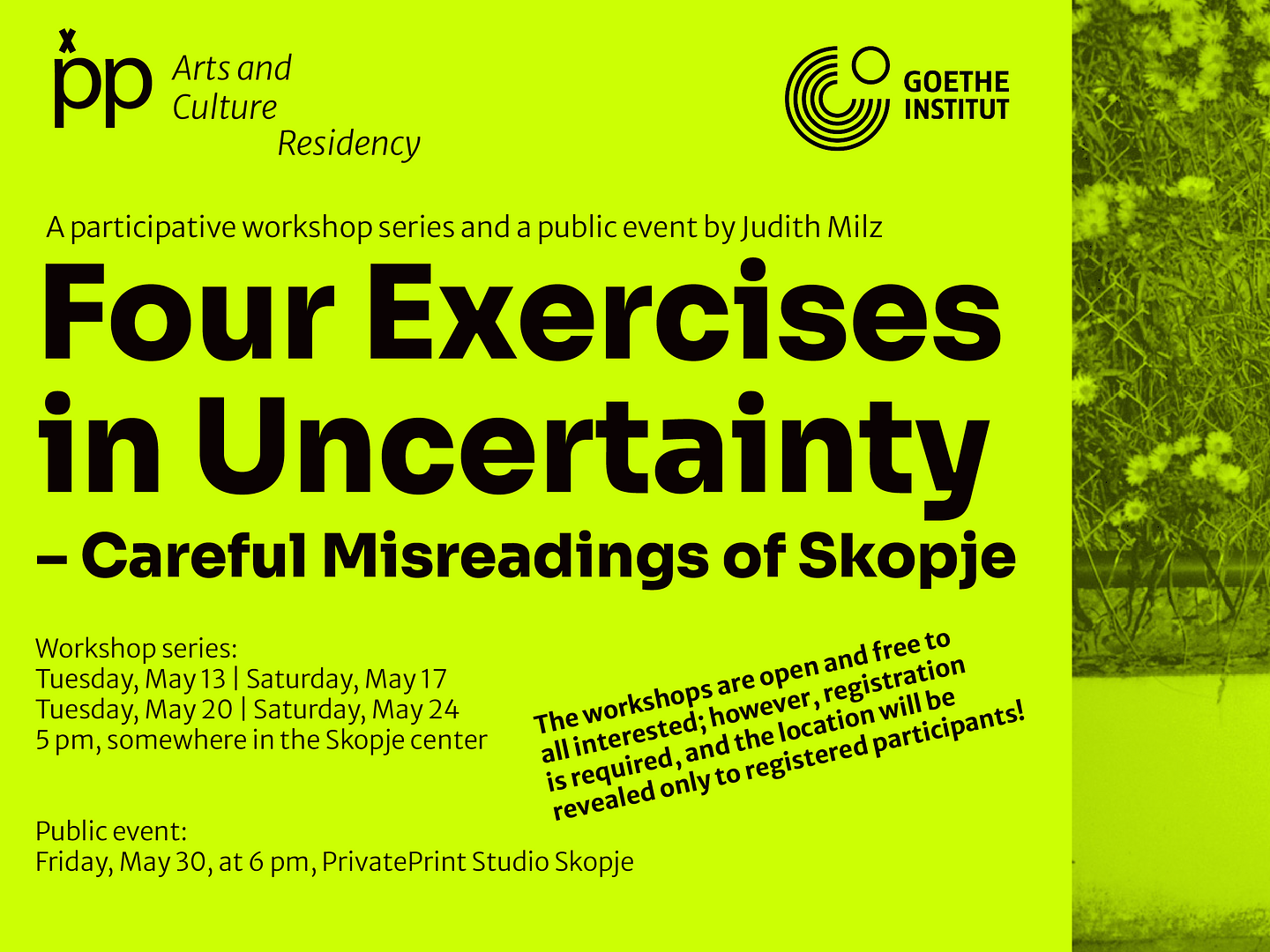 pp Arts and Culture Residency

GOETHE INSTITUT

A participative workshop series and a public event by Judith Milz

Four Exercises in Uncertainty – Careful Misreadings of Skopje

Workshop series:
Tuesday, May 13 | Saturday, May 17
Tuesday, May 20 | Saturday, May 24
5 pm, somewhere in the Skopje center

The workshops are open and free to all interested; however, registration is required, and the location will be revealed only to registered participants!

Public event:
Friday, May 30, at 6 pm, PrivatePrint Studio Skopje